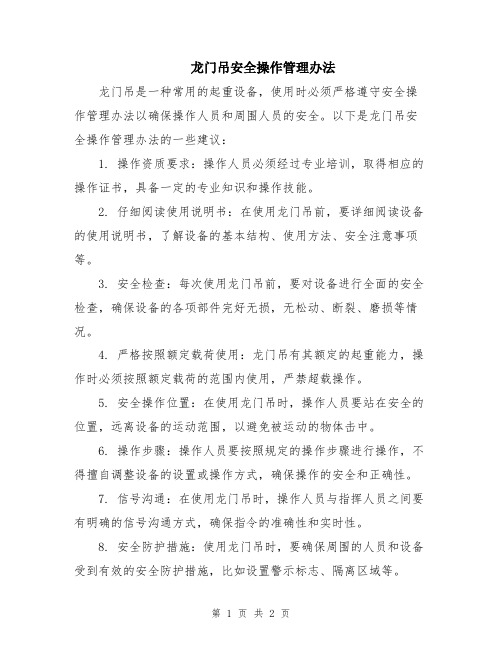 龙门吊安全操作管理办法

龙门吊是一种常用的起重设备，使用时必须严格遵守安全操作管理办法以确保操作人员和周围人员的安全。以下是龙门吊安全操作管理办法的一些建议：

1. 操作资质要求：操作人员必须经过专业培训，取得相应的操作证书，具备一定的专业知识和操作技能。

2. 仔细阅读使用说明书：在使用龙门吊前，要详细阅读设备的使用说明书，了解设备的基本结构、使用方法、安全注意事项等。

3. 安全检查：每次使用龙门吊前，要对设备进行全面的安全检查，确保设备的各项部件完好无损，无松动、断裂、磨损等情况。

4. 严格按照额定载荷使用：龙门吊有其额定的起重能力，操作时必须按照额定载荷的范围内使用，严禁超载操作。

5. 安全操作位置：在使用龙门吊时，操作人员要站在安全的位置，远离设备的运动范围，以避免被运动的物体击中。

6. 操作步骤：操作人员要按照规定的操作步骤进行操作，不得擅自调整设备的设置或操作方式，确保操作的安全和正确性。

7. 信号沟通：在使用龙门吊时，操作人员与指挥人员之间要有明确的信号沟通方式，确保指令的准确性和实时性。

8. 安全防护措施：使用龙门吊时，要确保周围的人员和设备受到有效的安全防护措施，比如设置警示标志、隔离区域等。

第 1 页 共 2 页